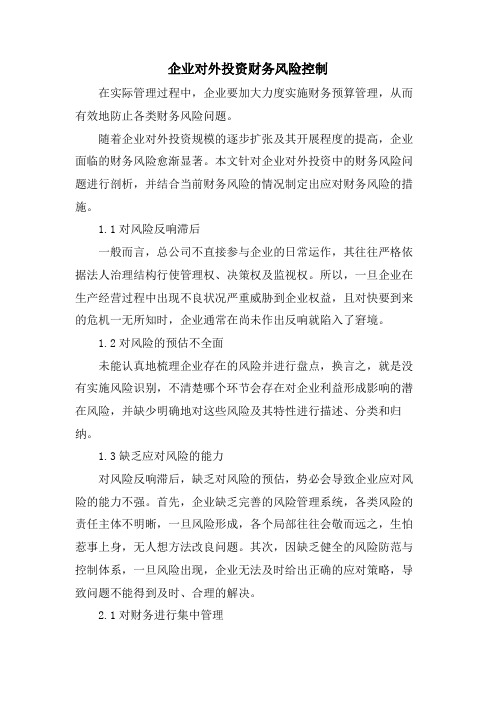 企业对外投资财务风险控制

在实际管理过程中，企业要加大力度实施财务预算管理，从而有效地防止各类财务风险问题。

随着企业对外投资规模的逐步扩张及其开展程度的提高，企业面临的财务风险愈渐显著。本文针对企业对外投资中的财务风险问题进行剖析，并结合当前财务风险的情况制定出应对财务风险的措施。

1.1 对风险反响滞后

一般而言，总公司不直接参与企业的日常运作，其往往严格依据法人治理结构行使管理权、决策权及监视权。所以，一旦企业在生产经营过程中出现不良状况严重威胁到企业权益，且对快要到来的危机一无所知时，企业通常在尚未作出反响就陷入了窘境。

1.2 对风险的预估不全面

未能认真地梳理企业存在的风险并进行盘点，换言之，就是没有实施风险识别，不清楚哪个环节会存在对企业利益形成影响的潜在风险，并缺少明确地对这些风险及其特性进行描述、分类和归纳。

1.3 缺乏应对风险的能力

对风险反响滞后，缺乏对风险的预估，势必会导致企业应对风险的能力不强。首先，企业缺乏完善的风险管理系统，各类风险的责任主体不明晰，一旦风险形成，各个局部往往会敬而远之，生怕惹事上身，无人想方法改良问题。其次，因缺乏健全的风险防范与控制体系，一旦风险出现，企业无法及时给出正确的应对策略，导致问题不能得到及时、合理的解决。

2.1 对财务进行集中管理